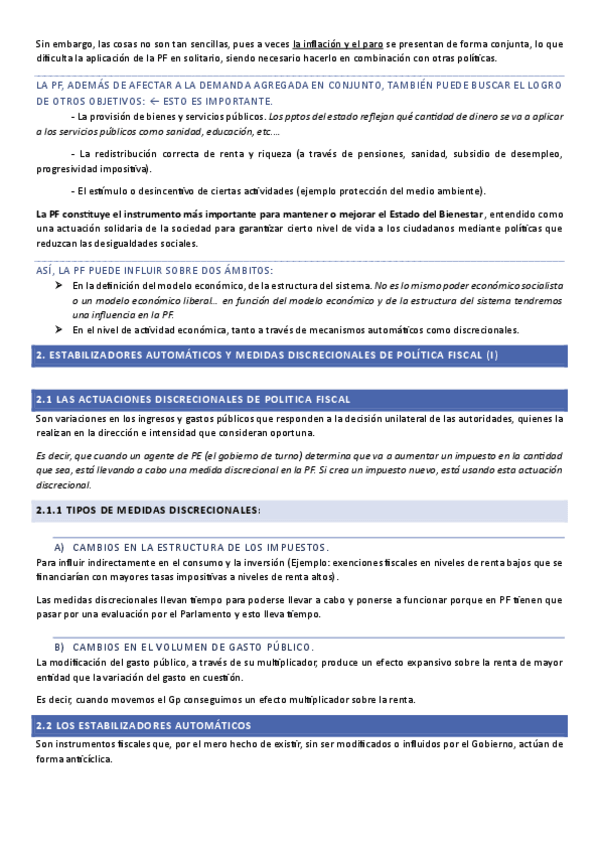 Sin embargo, las cosas no son tan sencillas, pues a veces la inflación y el paro se presentan de forma conjunta, lo que dificulta la aplicación de la PF en solitario, siendo necesario hacerlo en combinación con otras políticas.

LA PF, ADEMÁS DE AFECTAR A LA DEMANDA AGREGADA EN CONJUNTO, TAMBIÉN PUEDE BUSCAR EL LOGRO DE OTROS OBJETIVOS: ← ESTO ES IMPORTANTE.

- La provisión de bienes y servicios públicos. Los pptos del estado reflejan qué cantidad de dinero se va a aplicar a los servicios públicos como sanidad, educación, etc....

- La redistribución correcta de renta y riqueza (a través de pensiones, sanidad, subsidio de desempleo, progresividad impositiva).

- El estímulo o desincentivo de ciertas actividades (ejemplo protección del medio ambiente).

La PF constituye el instrumento más importante para mantener o mejorar el Estado del Bienestar, entendido como una actuación solidaria de la sociedad para garantizar cierto nivel de vida a los ciudadanos mediante políticas que reduzcan las desigualdades sociales.

ASÍ, LA PF PUEDE INFLUIR SOBRE DOS ÁMBITOS:

➤ En la definición del modelo económico, de la estructura del sistema. No es lo mismo poder económico socialista o un modelo económico liberal... en función del modelo económico y de la estructura del sistema tendremos una influencia en la PF.

➤ En el nivel de actividad económica, tanto a través de mecanismos automáticos como discrecionales.

2. ESTABILIZADORES AUTOMÁTICOS Y MEDIDAS DISCRECIONALES DE POLÍTICA FISCAL (I)

2.1 LAS ACTUACIONES DISCRECIONALES DE POLITICA FISCAL

Son variaciones en los ingresos y gastos públicos que responden a la decisión unilateral de las autoridades, quienes la realizan en la dirección e intensidad que consideran oportuna.

Es decir, que cuando un agente de PE (el gobierno de turno) determina que va a aumentar un impuesto en la cantidad que sea, está llevando a cabo una medida discrecional en la PF. Si crea un impuesto nuevo, está usando esta actuación discrecional.

2.1.1 TIPOS DE MEDIDAS DISCRECIONALES:

A) CAMBIOS EN LA ESTRUCTURA DE LOS IMPUESTOS.

Para influir indirectamente en el consumo y la inversión (Ejemplo: exenciones fiscales en niveles de renta bajos que se financiarían con mayores tasas impositivas a niveles de renta altos).

Las medidas discrecionales llevan tiempo para poderse llevar a cabo y ponerse a funcionar porque en PF tienen que pasar por una evaluación por el Parlamento y esto lleva tiempo.

B) CAMBIOS EN EL VOLUMEN DE GASTO PÚBLICO.

La modificación del gasto público, a través de su multiplicador, produce un efecto expansivo sobre la renta de mayor entidad que la variación del gasto en cuestión.

Es decir, cuando movemos el Gp conseguimos un efecto multiplicador sobre la renta.

2.2 LOS ESTABILIZADORES AUTOMÁTICOS

Son instrumentos fiscales que, por el mero hecho de existir, sin ser modificados o influidos por el Gobierno, actúan de forma anticíclica.